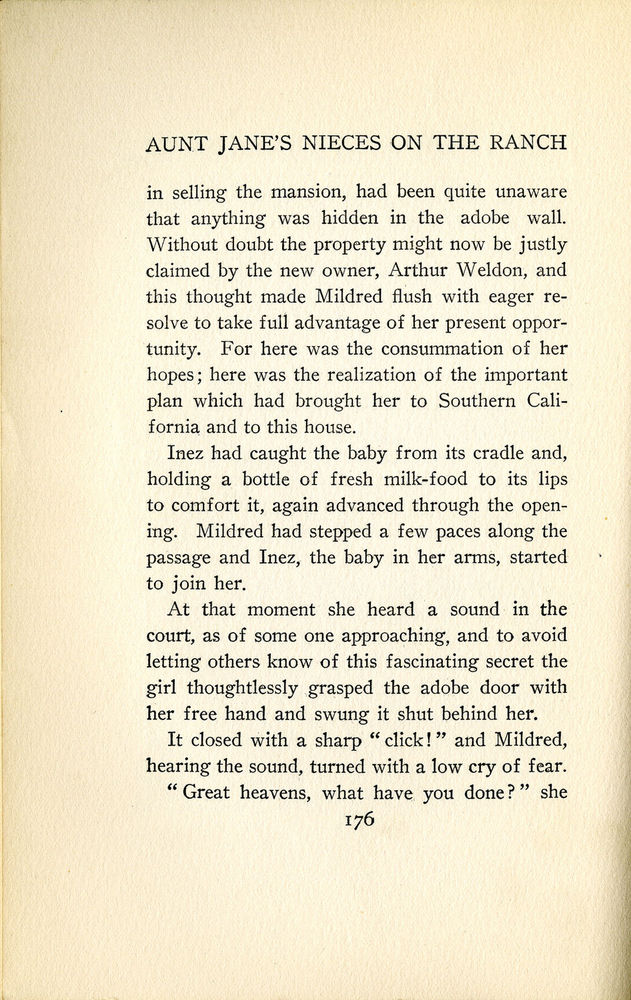 AUNT JANE'S NIECES ON THE RANCH

in selling the mansion, had been quite unaware that anything was hidden in the adobe wall. Without doubt the property might now be justly claimed by the new owner, Arthur Weldon, and this thought made Mildred flush with eager resolve to take full advantage of her present opportunity. For here was the consummation of her hopes; here was the realization of the important plan which had brought her to Southern California and to this house.

Inez had caught the baby from its cradle and, holding a bottle of fresh milk-food to its lips to comfort it, again advanced through the opening. Mildred had stepped a few paces along the passage and Inez, the baby in her arms, started to join her.

At that moment she heard a sound in the court, as of some one approaching, and to avoid letting others know of this fascinating secret the girl thoughtlessly grasped the adobe door with her free hand and swung it shut behind her.

It closed with a sharp "click!" and Mildred, hearing the sound, turned with a low cry of fear.

"Great heavens, what have you done?" she

176